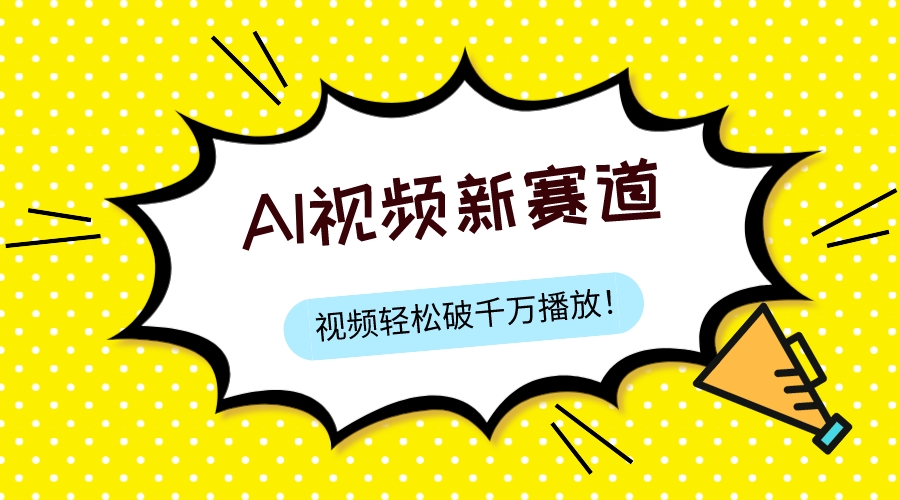 AI视频新赛道

视频轻松破千万播放！